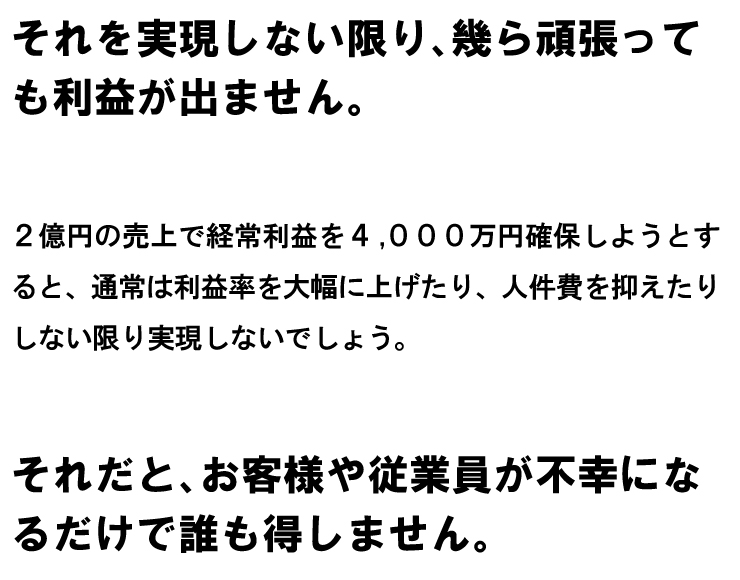 それを実現しない限り、幾ら頑張っても利益が出ません。

２億円の売上で経常利益を４,０００万円確保しようとすると、通常は利益率を大幅に上げたり、人件費を抑えたりしない限り実現しないでしょう。

それだと、お客様や従業員が不幸になるだけで誰も得しません。